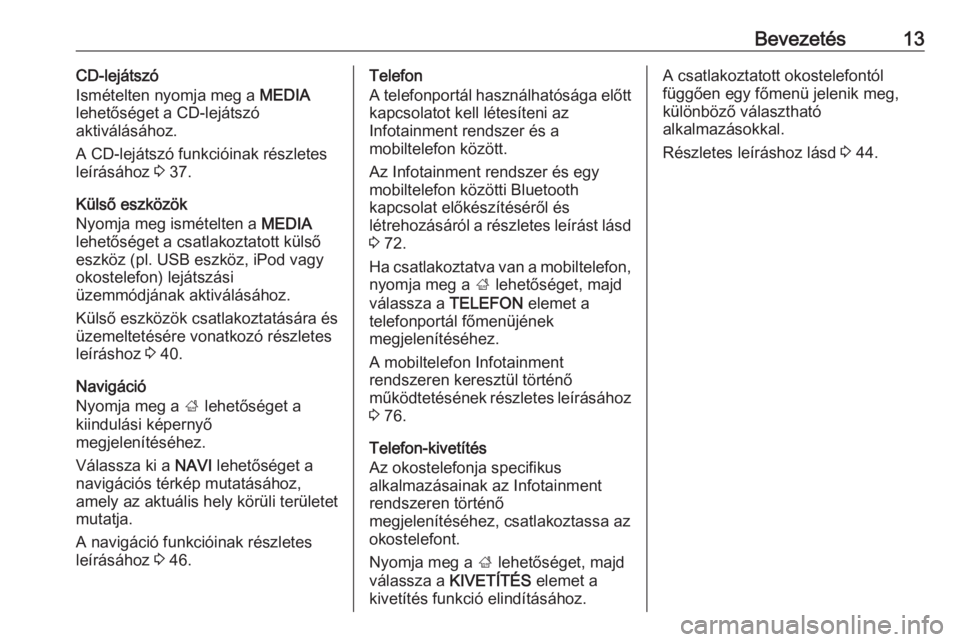 Bevezetés 13

CD-lejátszó
Ismételten nyomja meg a MEDIA lehetőséget a CD-lejátszó aktiválásához.

A CD-lejátszó funkcióinak részletes leírásához ⇨ 37.

Külső eszközök
Nyomja meg ismételten a MEDIA lehetőséget a csatlakoztatott külső eszköz (pl. USB eszköz, iPod vagy okostelefon) lejátszási üzemmódjának aktiválásához.

Külső eszközök csatlakoztatására és üzemeltetésére vonatkozó részletes leíráshoz ⇨ 40.

Navigáció
Nyomja meg a ⌂ lehetőséget a kiindulási képernyő megjelenítéséhez.

Válassza ki a NAVI lehetőséget a navigációs térkép mutatásához, amely az aktuális hely körüli területet mutatja.

A navigáció funkcióinak részletes leírásához ⇨ 46.

Telefon
A telefonportál használhatósága előtt kapcsolatot kell létesíteni az Infotainment rendszer és a mobiltelefon között.

Az Infotainment rendszer és egy mobiltelefon közötti Bluetooth kapcsolat előkészítéséről és létrehozásáról a részletes leírást lásd ⇨ 72.

Ha csatlakoztatva van a mobiltelefon, nyomja meg a ⌂ lehetőséget, majd válassza a TELEFON elemet a telefonportál főmenüjének megjelenítéséhez.

A mobiltelefon Infotainment rendszeren keresztül történő működtetésének részletes leírásához ⇨ 76.

Telefon-kivetítés
Az okostelefonja specifikus alkalmazásainak az Infotainment rendszeren történő megjelenítéséhez, csatlakoztassa az okostelefont.

Nyomja meg a ⌂ lehetőséget, majd válassza a KIVETÍTÉS elemet a kivetítés funkció elindításához.

A csatlakoztatott okostelefontól függően egy főmenü jelenik meg, különböző választható alkalmazásokkal.

Részletes leíráshoz lásd ⇨ 44.

carmanualsonline.info